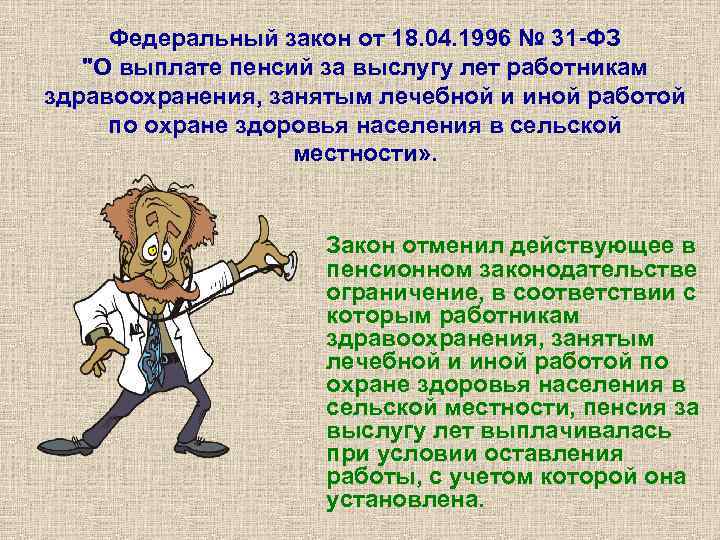 Федеральный закон от 18.04.1996 № 31-ФЗ "О выплате пенсий за выслугу лет работникам здравоохранения, занятым лечебной и иной работой по охране здоровья населения в сельской местности».

Закон отменил действующее в пенсионном законодательстве ограничение, в соответствии с которым работникам здравоохранения, занятым лечебной и иной работой по охране здоровья населения в сельской местности, пенсия за выслугу лет выплачивалась при условии оставления работы, с учетом которой она установлена.